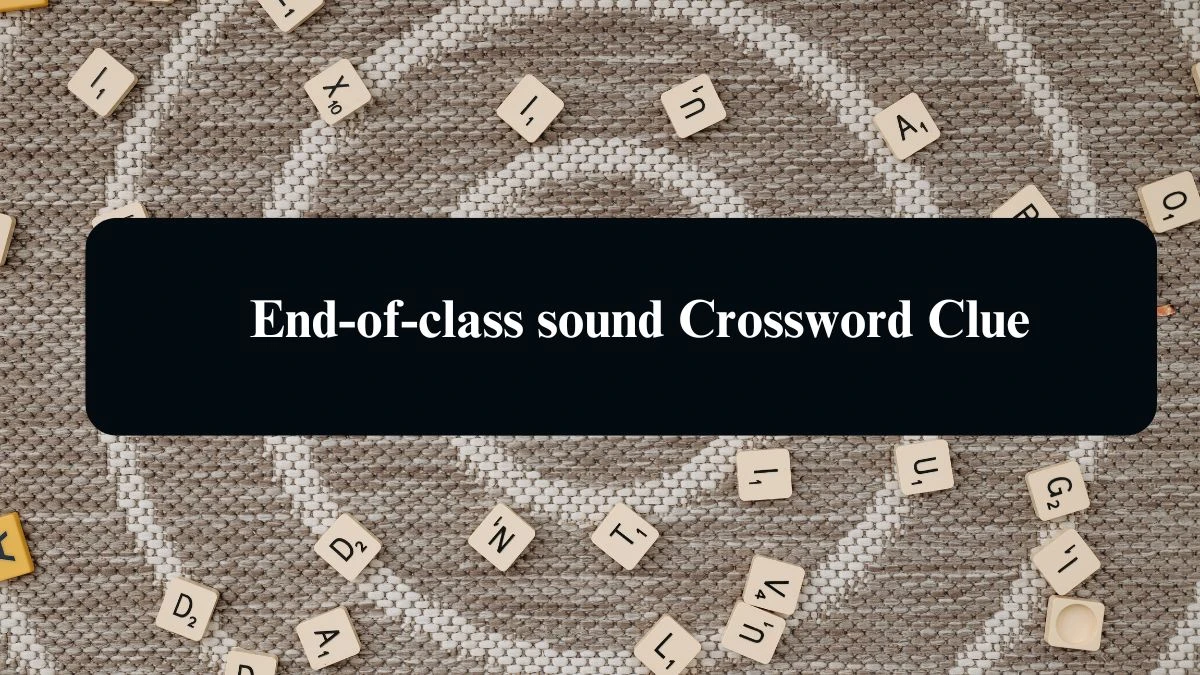 End-of-class sound Crossword Clue